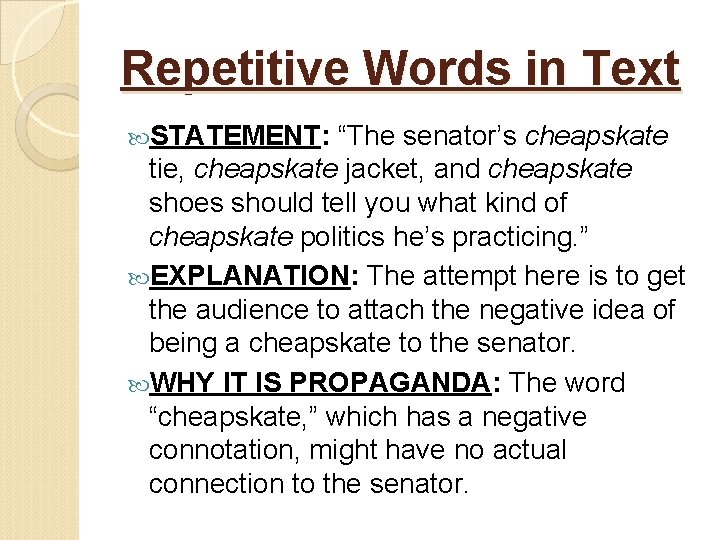 Repetitive Words in Text

STATEMENT: “The senator’s cheapskate tie, cheapskate jacket, and cheapskate shoes should tell you what kind of cheapskate politics he’s practicing.”

EXPLANATION: The attempt here is to get the audience to attach the negative idea of being a cheapskate to the senator.

WHY IT IS PROPAGANDA: The word “cheapskate,” which has a negative connotation, might have no actual connection to the senator.